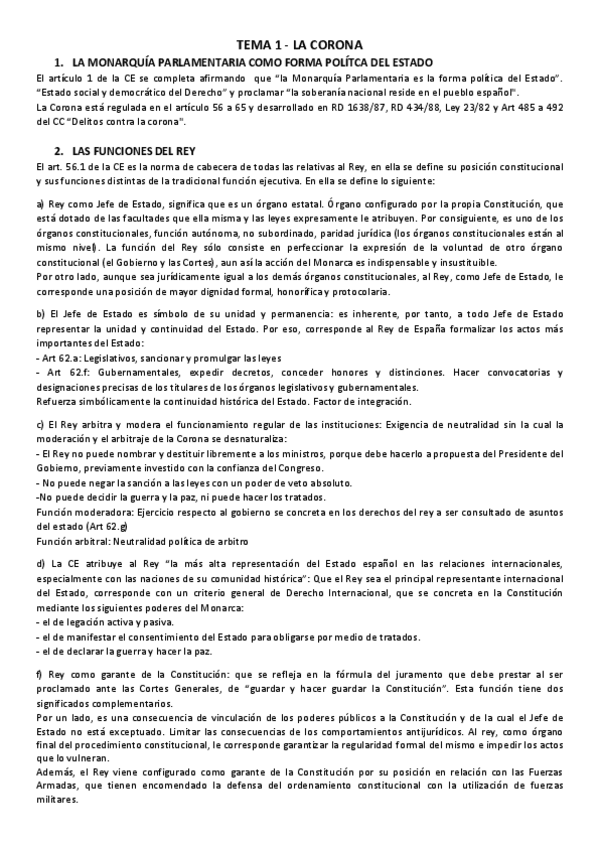 TEMA 1 - LA CORONA

1. LA MONARQUÍA PARLAMENTARIA COMO FORMA POLÍTCA DEL ESTADO

El artículo 1 de la CE se completa afirmando que "la Monarquía Parlamentaria es la forma política del Estado". "Estado social y democrático del Derecho" y proclamar "la soberanía nacional reside en el pueblo español".
La Corona está regulada en el artículo 56 a 65 y desarrollado en RD 1638/87, RD 434/88, Ley 23/82 y Art 485 a 492 del CC "Delitos contra la corona".

2. LAS FUNCIONES DEL REY

El art. 56.1 de la CE es la norma de cabecera de todas las relativas al Rey, en ella se define su posición constitucional y sus funciones distintas de la tradicional función ejecutiva. En ella se define lo siguiente:

a) Rey como Jefe de Estado, significa que es un órgano estatal. Órgano configurado por la propia Constitución, que está dotado de las facultades que ella misma y las leyes expresamente le atribuyen. Por consiguiente, es uno de los órganos constitucionales, función autónoma, no subordinado, paridad jurídica (los órganos constitucionales están al mismo nivel). La función del Rey sólo consiste en perfeccionar la expresión de la voluntad de otro órgano constitucional (el Gobierno y las Cortes), aun así la acción del Monarca es indispensable y insustituible.
Por otro lado, aunque sea jurídicamente igual a los demás órganos constitucionales, al Rey, como Jefe de Estado, le corresponde una posición de mayor dignidad formal, honorífica y protocolaria.

b) El Jefe de Estado es símbolo de su unidad y permanencia: es inherente, por tanto, a todo Jefe de Estado representar la unidad y continuidad del Estado. Por eso, corresponde al Rey de España formalizar los actos más importantes del Estado:
- Art 62.a: Legislativos, sancionar y promulgar las leyes
- Art 62.f: Gubernamentales, expedir decretos, conceder honores y distinciones. Hacer convocatorias y designaciones precisas de los titulares de los órganos legislativos y gubernamentales.
Refuerza simbólicamente la continuidad histórica del Estado. Factor de integración.

c) El Rey arbitra y modera el funcionamiento regular de las instituciones: Exigencia de neutralidad sin la cual la moderación y el arbitraje de la Corona se desnaturaliza:
- El Rey no puede nombrar y destituir libremente a los ministros, porque debe hacerlo a propuesta del Presidente del Gobierno, previamente investido con la confianza del Congreso.
- No puede negar la sanción a las leyes con un poder de veto absoluto.
-No puede decidir la guerra y la paz, ni puede hacer los tratados.
Función moderadora: Ejercicio respecto al gobierno se concreta en los derechos del rey a ser consultado de asuntos del estado (Art 62.g)
Función arbitral: Neutralidad política de arbitro

d) La CE atribuye al Rey "la más alta representación del Estado español en las relaciones internacionales, especialmente con las naciones de su comunidad histórica": Que el Rey sea el principal representante internacional del Estado, corresponde con un criterio general de Derecho Internacional, que se concreta en la Constitución mediante los siguientes poderes del Monarca:
- el de legación activa y pasiva.
- el de manifestar el consentimiento del Estado para obligarse por medio de tratados.
- el de declarar la guerra y hacer la paz.

f) Rey como garante de la Constitución: que se refleja en la fórmula del juramento que debe prestar al ser proclamado ante las Cortes Generales, de "guardar y hacer guardar la Constitución". Esta función tiene dos significados complementarios.
Por un lado, es una consecuencia de vinculación de los poderes públicos a la Constitución y de la cual el Jefe de Estado no está exceptuado. Limitar las consecuencias de los comportamientos antijurídicos. Al rey, como órgano final del procedimiento constitucional, le corresponde garantizar la regularidad formal del mismo e impedir los actos que lo vulneran.
Además, el Rey viene configurado como garante de la Constitución por su posición en relación con las Fuerzas Armadas, que tienen encomendado la defensa del ordenamiento constitucional con la utilización de fuerzas militares.